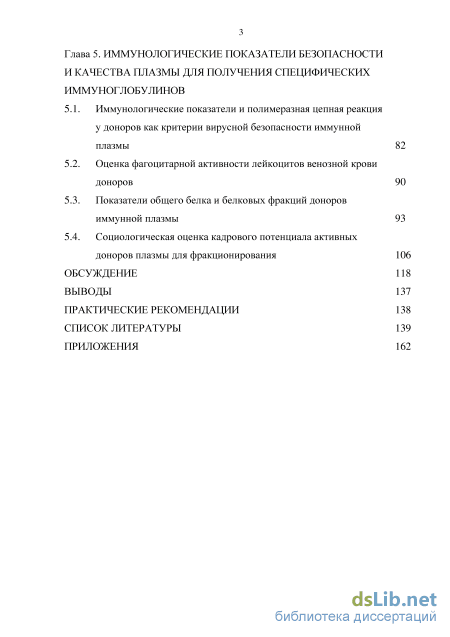 3

Глава 5. ИММУНОЛОГИЧЕСКИЕ ПОКАЗАТЕЛИ БЕЗОПАСНОСТИ И КАЧЕСТВА ПЛАЗМЫ ДЛЯ ПОЛУЧЕНИЯ СПЕЦИФИЧЕСКИХ ИММУНОГЛОБУЛИНОВ

5.1. Иммунологические показатели и полимеразная цепная реакция у доноров как критерии вирусной безопасности иммунной плазмы 82

5.2. Оценка фагоцитарной активности лейкоцитов венозной крови доноров 90

5.3. Показатели общего белка и белковых фракций доноров иммунной плазмы 93

5.4. Социологическая оценка кадрового потенциала активных доноров плазмы для фракционирования 106

ОБСУЖДЕНИЕ 118

ВЫВОДЫ 137

ПРАКТИЧЕСКИЕ РЕКОМЕНДАЦИИ 138

СПИСОК ЛИТЕРАТУРЫ 139

ПРИЛОЖЕНИЯ 162

dsLib.net
библиотека диссертаций